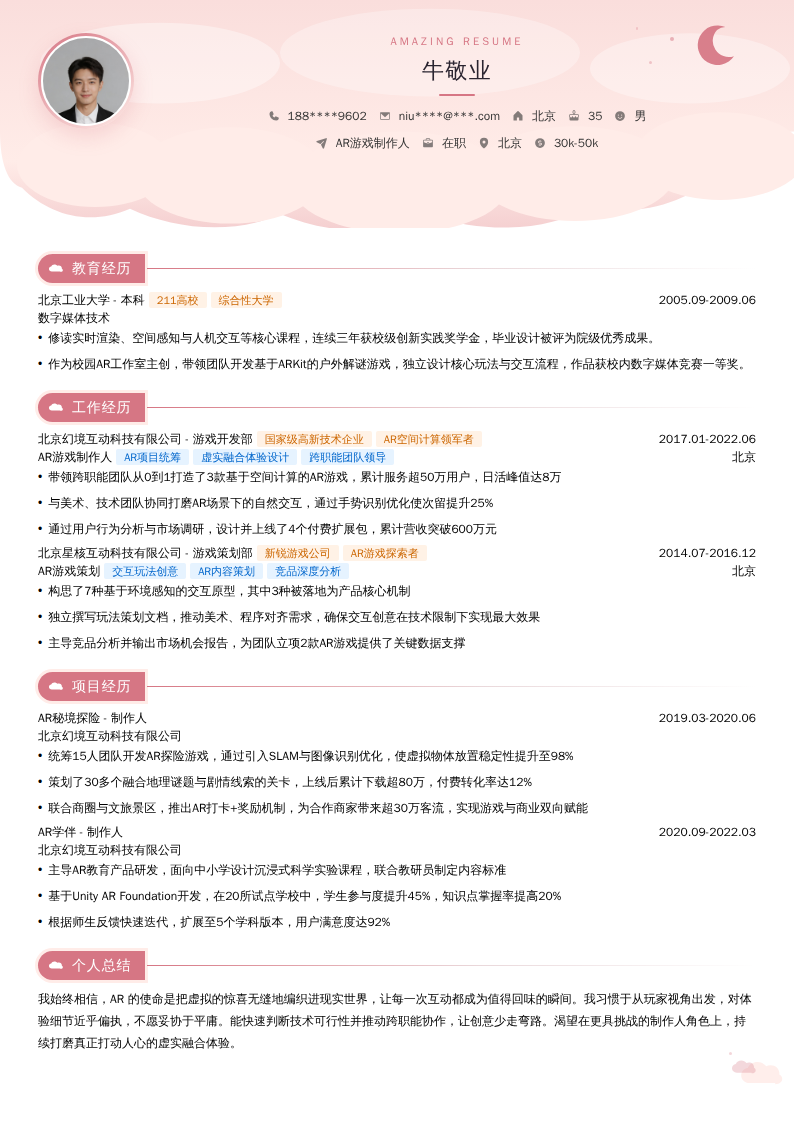 AMAZING RESUME

牛敬业

188****9602　niu****@***.com　北京　35　男

AR游戏制作人　在职　北京　30k-50k

教育经历

北京工业大学 - 本科　211高校　综合性大学　2005.09-2009.06

数字媒体技术

• 修读实时渲染、空间感知与人机交互等核心课程，连续三年获校级创新实践奖学金，毕业设计被评为院级优秀成果。

• 作为校园AR工作室主创，带领团队开发基于ARKit的户外解谜游戏，独立设计核心玩法与交互流程，作品获校内数字媒体竞赛一等奖。

工作经历

北京幻境互动科技有限公司 - 游戏开发部　国家级高新技术企业　AR空间计算领军者　2017.01-2022.06

AR游戏制作人　AR项目统筹　虚实融合体验设计　跨职能团队领导　北京

• 带领跨职能团队从0到1打造了3款基于空间计算的AR游戏，累计服务超50万用户，日活峰值达8万

• 与美术、技术团队协同打磨AR场景下的自然交互，通过手势识别优化使次留提升25%

• 通过用户行为分析与市场调研，设计并上线了4个付费扩展包，累计营收突破600万元

北京星核互动科技有限公司 - 游戏策划部　新锐游戏公司　AR游戏探索者　2014.07-2016.12

AR游戏策划　交互玩法创意　AR内容策划　竞品深度分析　北京

• 构思了7种基于环境感知的交互原型，其中3种被落地为产品核心机制

• 独立撰写玩法策划文档，推动美术、程序对齐需求，确保交互创意在技术限制下实现最大效果

• 主导竞品分析并输出市场机会报告，为团队立项2款AR游戏提供了关键数据支撑

项目经历

AR秘境探险 - 制作人　2019.03-2020.06

北京幻境互动科技有限公司

• 统筹15人团队开发AR探险游戏，通过引入SLAM与图像识别优化，使虚拟物体放置稳定性提升至98%

• 策划了30多个融合地理谜题与剧情线索的关卡，上线后累计下载超80万，付费转化率达12%

• 联合商圈与文旅景区，推出AR打卡+奖励机制，为合作商家带来超30万客流，实现游戏与商业双向赋能

AR学伴 - 制作人　2020.09-2022.03

北京幻境互动科技有限公司

• 主导AR教育产品研发，面向中小学设计沉浸式科学实验课程，联合教研员制定内容标准

• 基于Unity AR Foundation开发，在20所试点学校中，学生参与度提升45%，知识点掌握率提高20%

• 根据师生反馈快速迭代，扩展至5个学科版本，用户满意度达92%

个人总结

我始终相信，AR 的使命是把虚拟的惊喜无缝地编织进现实世界，让每一次互动都成为值得回味的瞬间。我习惯于从玩家视角出发，对体验细节近乎偏执，不愿妥协于平庸。能快速判断技术可行性并推动跨职能协作，让创意少走弯路。渴望在更具挑战的制作人角色上，持续打磨真正打动人心的虚实融合体验。